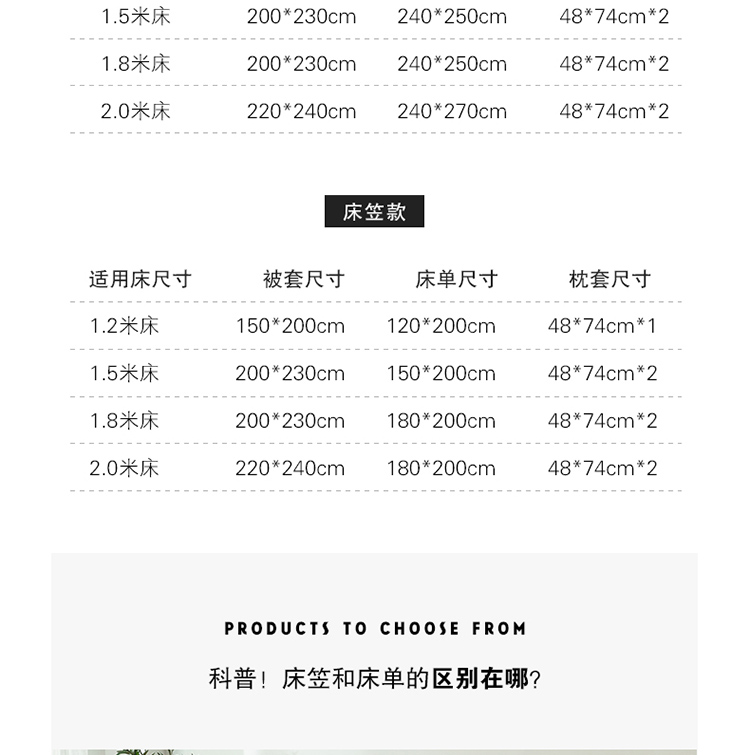 | 1.5米床 | 200*230cm | 240*250cm | 48*74cm*2 |
|---|---|---|---|
| 1.8米床 | 200*230cm | 240*250cm | 48*74cm*2 |
| 2.0米床 | 220*240cm | 240*270cm | 48*74cm*2 |

床笠款

| 适用床尺寸 | 被套尺寸 | 床单尺寸 | 枕套尺寸 |
|---|---|---|---|
| 1.2米床 | 150*200cm | 120*200cm | 48*74cm*1 |
| 1.5米床 | 200*230cm | 150*200cm | 48*74cm*2 |
| 1.8米床 | 200*230cm | 180*200cm | 48*74cm*2 |
| 2.0米床 | 220*240cm | 180*200cm | 48*74cm*2 |

PRODUCTS TO CHOOSE FROM

科普！床笠和床单的区别在哪?